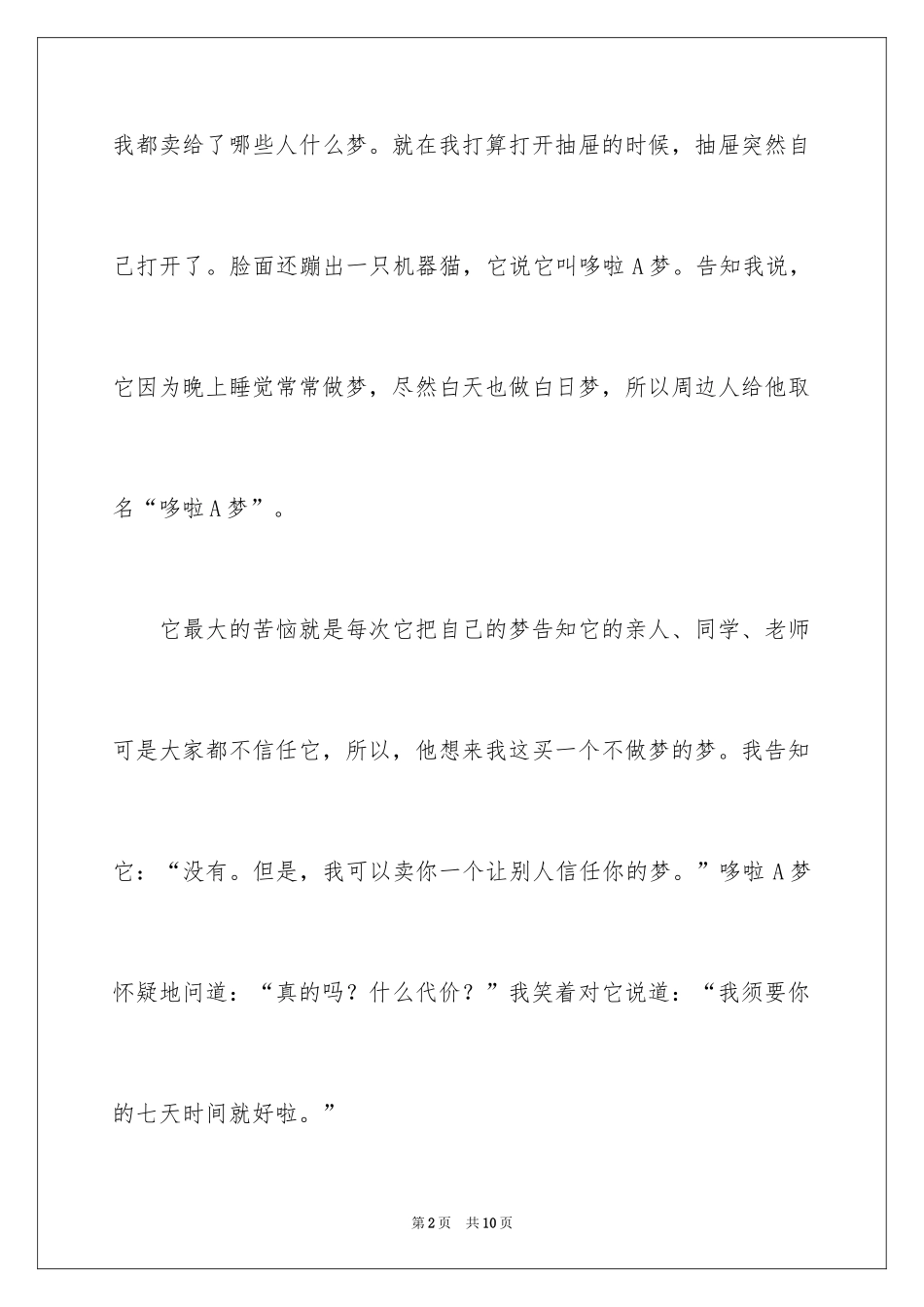 我都卖给了哪些人什么梦。就在我打算打开抽屉的时候，抽屉突然自己打开了。脸面还蹦出一只机器猫，它说它叫哆啦A梦。告知我说，它因为晚上睡觉常常做梦，尽然白天也做白日梦，所以周边人给他取名“哆啦A梦”。

它最大的苦恼就是每次它把自己的梦告知它的亲人、同学、老师可是大家都不信任它，所以，他想来我这买一个不做梦的梦。我告知它：“没有。但是，我可以卖你一个让别人信任你的梦。”哆啦A梦怀疑地问道：“真的吗？什么代价？”我笑着对它说道：“我须要你的七天时间就好啦。”

第2页 共10页